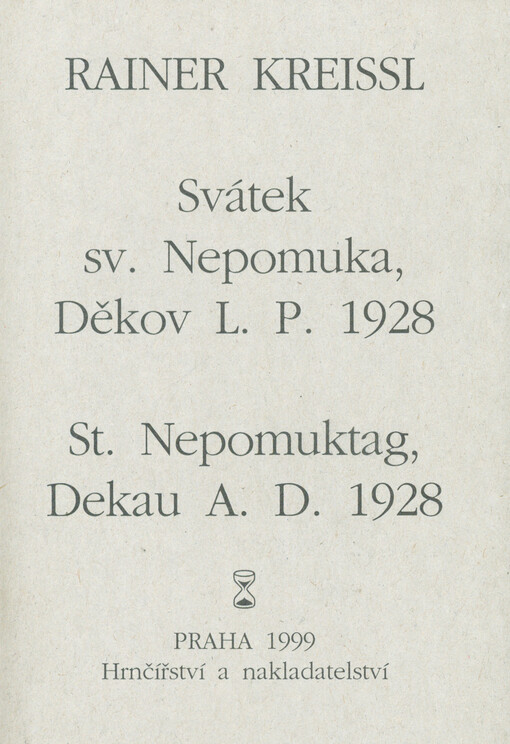 RAINER KREISSL

Svátek sv. Nepomuka, Děkov L. P. 1928

St. Nepomuktag, Dekau A. D. 1928

PRAHA 1999
Hrnčířství a nakladatelství